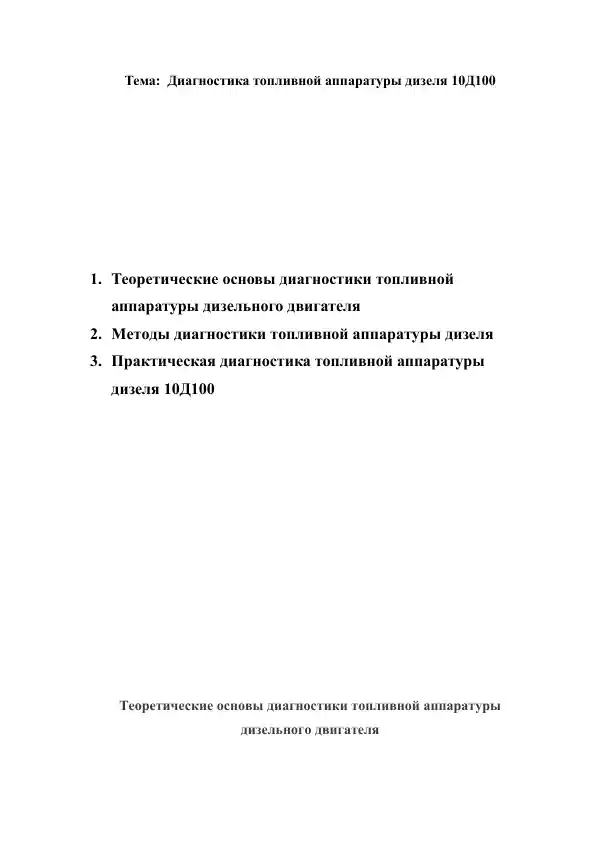 Тема: Диагностика топливной аппаратуры дизеля 10Д100

1. Теоретические основы диагностики топливной аппаратуры дизельного двигателя
2. Методы диагностики топливной аппаратуры дизеля
3. Практическая диагностика топливной аппаратуры дизеля 10Д100

Теоретические основы диагностики топливной аппаратуры дизельного двигателя